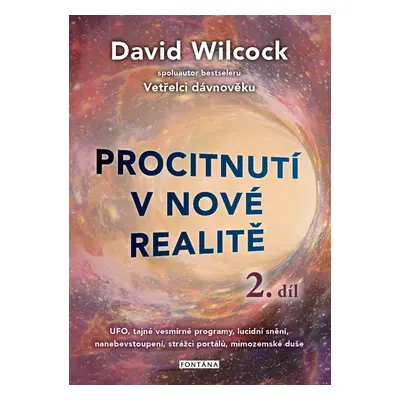 David Wilcock

spoluautor bestseleru
Vetřelci dávnověku

PROCITNUTÍ V NOVÉ REALITĚ

2. díl

UFO, tajné vesmírné programy, lucidní snění, nanebevstoupení, strážci portálů, mimozemské duše

FONTÁNA